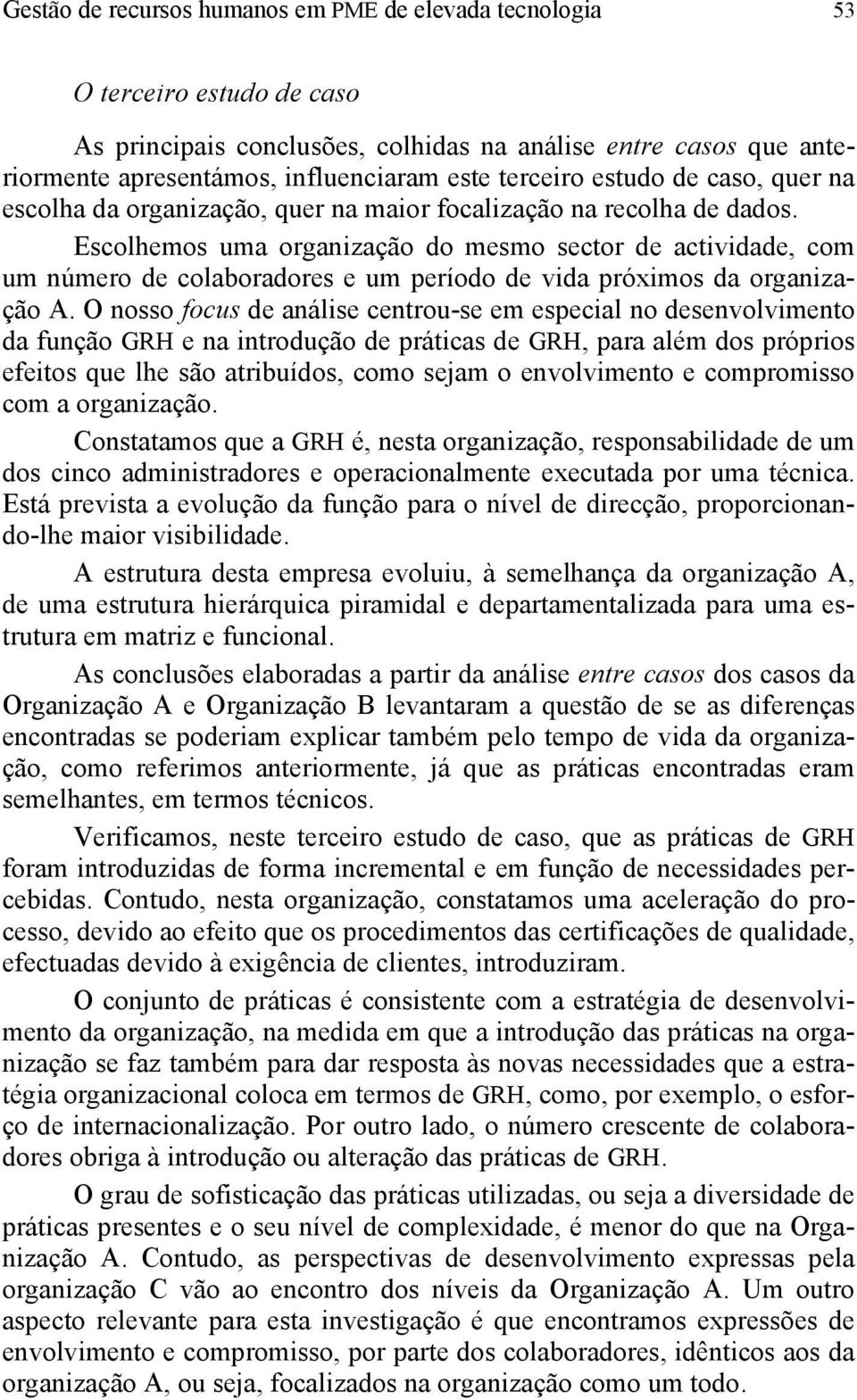 Gestão de recursos humanos em PME de elevada tecnologia 53

O terceiro estudo de caso

As principais conclusões, colhidas na análise entre casos que anteriormente apresentámos, influenciaram este terceiro estudo de caso, quer na escolha da organização, quer na maior focalização na recolha de dados. Escolhemos uma organização do mesmo sector de actividade, com um número de colaboradores e um período de vida próximos da organização A. O nosso focus de análise centrou-se em especial no desenvolvimento da função GRH e na introdução de práticas de GRH, para além dos próprios efeitos que lhe são atribuídos, como sejam o envolvimento e compromisso com a organização.

Constatamos que a GRH é, nesta organização, responsabilidade de um dos cinco administradores e operacionalmente executada por uma técnica. Está prevista a evolução da função para o nível de direcção, proporcionando-lhe maior visibilidade.

A estrutura desta empresa evoluiu, à semelhança da organização A, de uma estrutura hierárquica piramidal e departamentalizada para uma estrutura em matriz e funcional.

As conclusões elaboradas a partir da análise entre casos dos casos da Organização A e Organização B levantaram a questão de se as diferenças encontradas se poderiam explicar também pelo tempo de vida da organização, como referimos anteriormente, já que as práticas encontradas eram semelhantes, em termos técnicos.

Verificamos, neste terceiro estudo de caso, que as práticas de GRH foram introduzidas de forma incremental e em função de necessidades percebidas. Contudo, nesta organização, constatamos uma aceleração do processo, devido ao efeito que os procedimentos das certificações de qualidade, efectuadas devido à exigência de clientes, introduziram.

O conjunto de práticas é consistente com a estratégia de desenvolvimento da organização, na medida em que a introdução das práticas na organização se faz também para dar resposta às novas necessidades que a estratégia organizacional coloca em termos de GRH, como, por exemplo, o esforço de internacionalização. Por outro lado, o número crescente de colaboradores obriga à introdução ou alteração das práticas de GRH.

O grau de sofisticação das práticas utilizadas, ou seja a diversidade de práticas presentes e o seu nível de complexidade, é menor do que na Organização A. Contudo, as perspectivas de desenvolvimento expressas pela organização C vão ao encontro dos níveis da Organização A. Um outro aspecto relevante para esta investigação é que encontramos expressões de envolvimento e compromisso, por parte dos colaboradores, idênticos aos da organização A, ou seja, focalizados na organização como um todo.